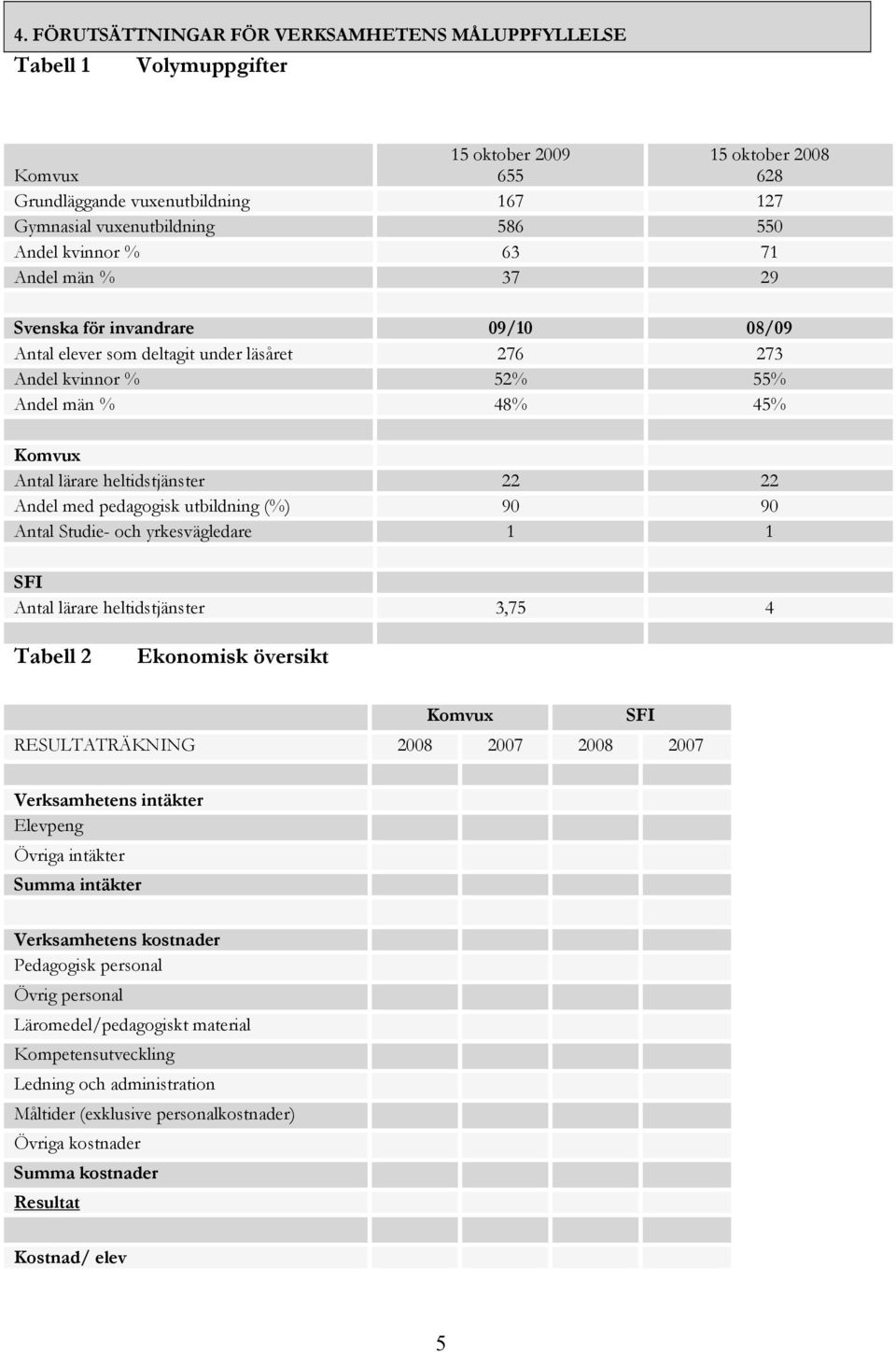 4. FÖRUTSÄTTNINGAR FÖR VERKSAMHETENS MÅLUPPFYLLELSE

Tabell 1 Volymuppgifter

| | 15 oktober 2009 | 15 oktober 2008 |
|---|---|---|
| Komvux | 655 | 628 |
| Grundläggande vuxenutbildning | 167 | 127 |
| Gymnasial vuxenutbildning | 586 | 550 |
| Andel kvinnor % | 63 | 71 |
| Andel män % | 37 | 29 |
| | | |
| Svenska för invandrare | 09/10 | 08/09 |
| Antal elever som deltagit under läsåret | 276 | 273 |
| Andel kvinnor % | 52% | 55% |
| Andel män % | 48% | 45% |
| | | |
| Komvux | | |
| Antal lärare heltidstjänster | 22 | 22 |
| Andel med pedagogisk utbildning (%) | 90 | 90 |
| Antal Studie- och yrkesvägledare | 1 | 1 |
| | | |
| SFI | | |
| Antal lärare heltidstjänster | 3,75 | 4 |

Tabell 2 Ekonomisk översikt

| | Komvux | | SFI | |
|---|---|---|---|---|
| RESULTATRÄKNING | 2008 | 2007 | 2008 | 2007 |
| | | | | |
| Verksamhetens intäkter | | | | |
| Elevpeng | | | | |
| Övriga intäkter | | | | |
| Summa intäkter | | | | |
| | | | | |
| Verksamhetens kostnader | | | | |
| Pedagogisk personal | | | | |
| Övrig personal | | | | |
| Läromedel/pedagogiskt material | | | | |
| Kompetensutveckling | | | | |
| Ledning och administration | | | | |
| Måltider (exklusive personalkostnader) | | | | |
| Övriga kostnader | | | | |
| Summa kostnader | | | | |
| Resultat | | | | |
| | | | | |
| Kostnad/ elev | | | | |

5